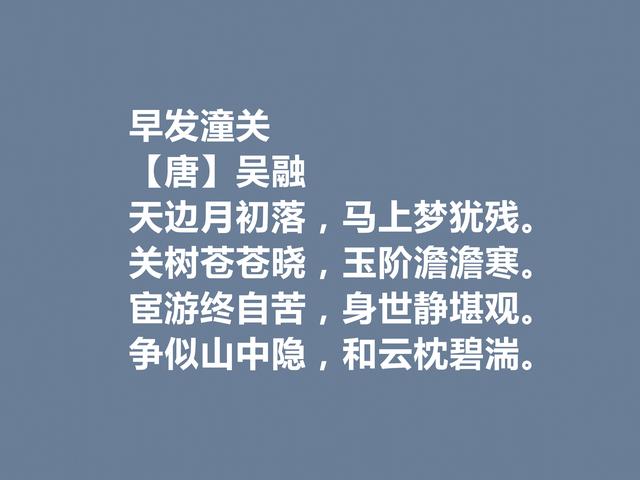 早发潼关
【唐】吴融
天边月初落，马上梦犹残。
关树苍苍晓，玉阶澹澹寒。
宦游终自苦，身世静堪观。
争似山中隐，和云枕碧湍。